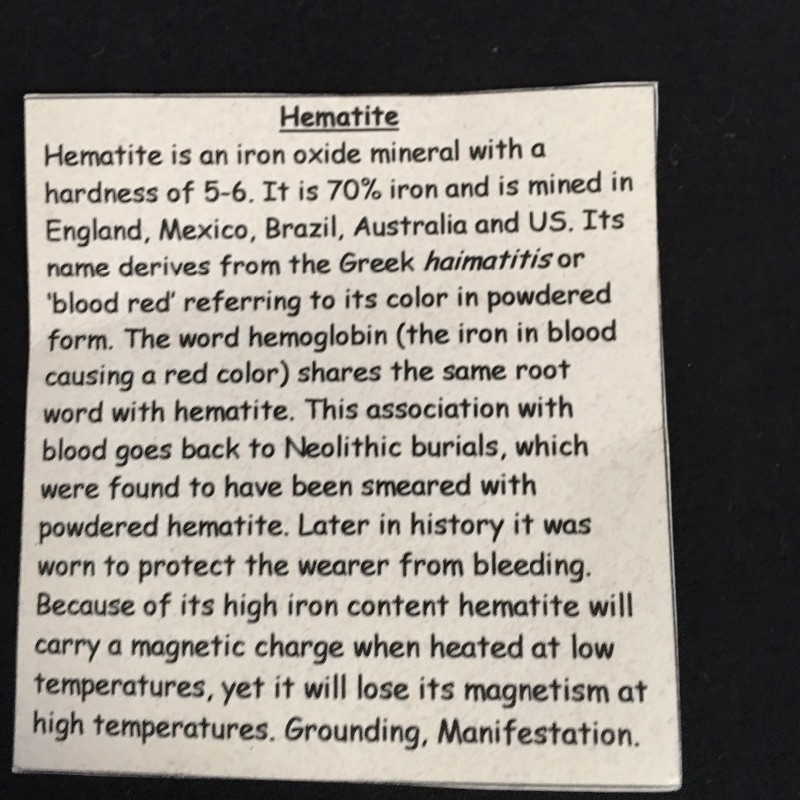 Hematite

Hematite is an iron oxide mineral with a hardness of 5-6. It is 70% iron and is mined in England, Mexico, Brazil, Australia and US. Its name derives from the Greek haimatitis or 'blood red' referring to its color in powdered form. The word hemoglobin (the iron in blood causing a red color) shares the same root word with hematite. This association with blood goes back to Neolithic burials, which were found to have been smeared with powdered hematite. Later in history it was worn to protect the wearer from bleeding. Because of its high iron content hematite will carry a magnetic charge when heated at low temperatures, yet it will lose its magnetism at high temperatures. Grounding, Manifestation.